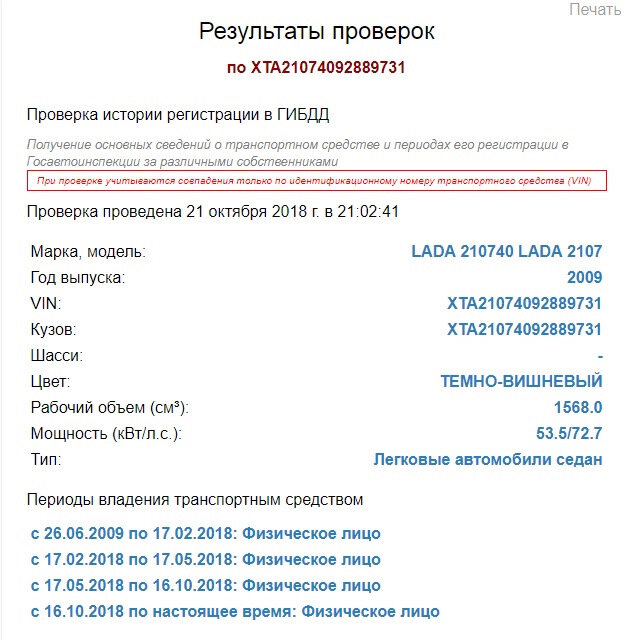 Печать

Результаты проверок

по XTA21074092889731

Проверка истории регистрации в ГИБДД

Получение основных сведений о транспортном средстве и периодах его регистрации в Госавтоинспекции за различными собственниками

При проверке учитываются совпадения только по идентификационному номеру транспортного средства (VIN)

Проверка проведена 21 октября 2018 г. в 21:02:41

| | |
|---|---|
| Марка, модель: | LADA 210740 LADA 2107 |
| Год выпуска: | 2009 |
| VIN: | XTA21074092889731 |
| Кузов: | XTA21074092889731 |
| Шасси: | - |
| Цвет: | ТЕМНО-ВИШНЕВЫЙ |
| Рабочий объем (см³): | 1568.0 |
| Мощность (кВт/л.с.): | 53.5/72.7 |
| Тип: | Легковые автомобили седан |

Периоды владения транспортным средством

с 26.06.2009 по 17.02.2018: Физическое лицо
с 17.02.2018 по 17.05.2018: Физическое лицо
с 17.05.2018 по 16.10.2018: Физическое лицо
с 16.10.2018 по настоящее время: Физическое лицо